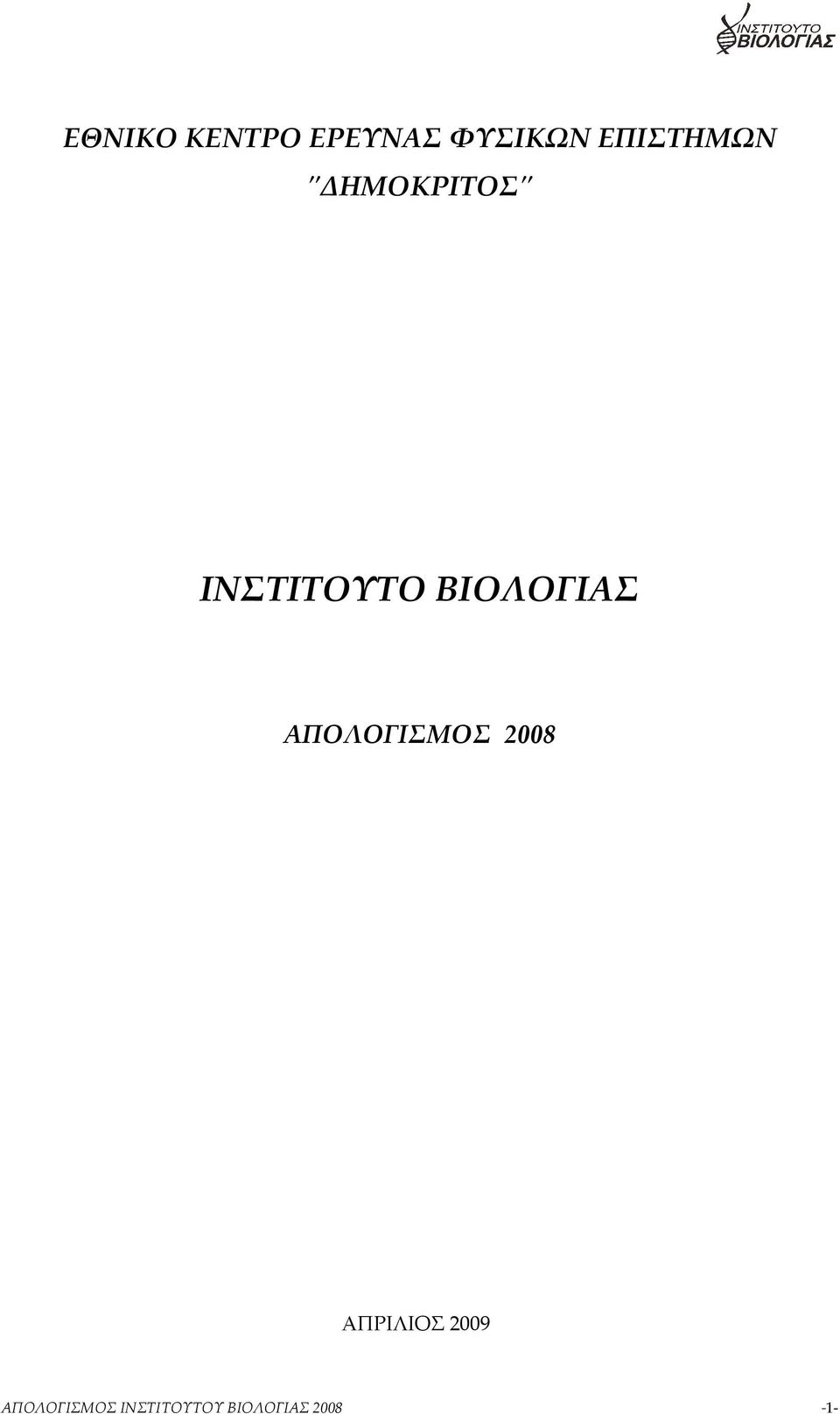 ΙΝΣΤΙΤΟΥΤΟ
ΒΙΟΛΟΓΙΑΣ

ΕΘΝΙΚΟ ΚΕΝΤΡΟ ΕΡΕΥΝΑΣ ΦΥΣΙΚΩΝ ΕΠΙΣΤΗΜΩΝ
"ΔΗΜΟΚΡΙΤΟΣ"

ΙΝΣΤΙΤΟΥΤΟ ΒΙΟΛΟΓΙΑΣ

ΑΠΟΛΟΓΙΣΜΟΣ 2008

ΑΠΡΙΛΙΟΣ 2009

ΑΠΟΛΟΓΙΣΜΟΣ ΙΝΣΤΙΤΟΥΤΟΥ ΒΙΟΛΟΓΙΑΣ 2008 -1-